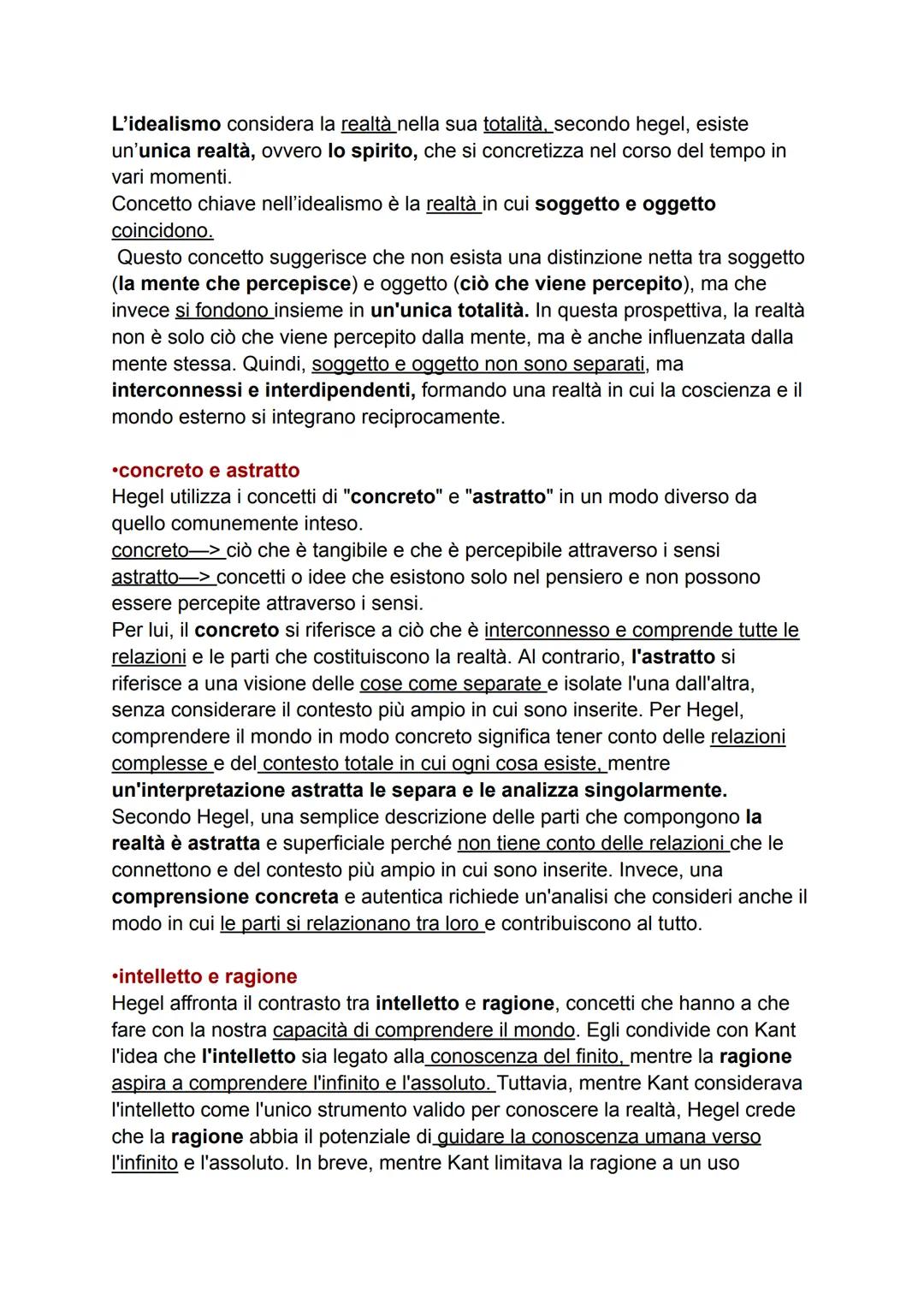 L'idealismo considera la realtà nella sua totalità, secondo hegel, esiste un'unica realtà, ovvero lo spirito, che si concretizza nel corso del tempo in vari momenti.
Concetto chiave nell'idealismo è la realtà in cui soggetto e oggetto coincidono.
Questo concetto suggerisce che non esista una distinzione netta tra soggetto (la mente che percepisce) e oggetto (ciò che viene percepito), ma che invece si fondono insieme in un'unica totalità. In questa prospettiva, la realtà non è solo ciò che viene percepito dalla mente, ma è anche influenzata dalla mente stessa. Quindi, soggetto e oggetto non sono separati, ma interconnessi e interdipendenti, formando una realtà in cui la coscienza e il mondo esterno si integrano reciprocamente.

•concreto e astratto
Hegel utilizza i concetti di "concreto" e "astratto" in un modo diverso da quello comunemente inteso.
concreto—> ciò che è tangibile e che è percepibile attraverso i sensi
astratto—> concetti o idee che esistono solo nel pensiero e non possono essere percepite attraverso i sensi.
Per lui, il concreto si riferisce a ciò che è interconnesso e comprende tutte le relazioni e le parti che costituiscono la realtà. Al contrario, l'astratto si riferisce a una visione delle cose come separate e isolate l'una dall'altra, senza considerare il contesto più ampio in cui sono inserite. Per Hegel, comprendere il mondo in modo concreto significa tener conto delle relazioni complesse e del contesto totale in cui ogni cosa esiste, mentre un'interpretazione astratta le separa e le analizza singolarmente.
Secondo Hegel, una semplice descrizione delle parti che compongono la realtà è astratta e superficiale perché non tiene conto delle relazioni che le connettono e del contesto più ampio in cui sono inserite. Invece, una comprensione concreta e autentica richiede un'analisi che consideri anche il modo in cui le parti si relazionano tra loro e contribuiscono al tutto.

•intelletto e ragione
Hegel affronta il contrasto tra intelletto e ragione, concetti che hanno a che fare con la nostra capacità di comprendere il mondo. Egli condivide con Kant l'idea che l'intelletto sia legato alla conoscenza del finito, mentre la ragione aspira a comprendere l'infinito e l'assoluto. Tuttavia, mentre Kant considerava l'intelletto come l'unico strumento valido per conoscere la realtà, Hegel crede che la ragione abbia il potenziale di guidare la conoscenza umana verso l'infinito e l'assoluto. In breve, mentre Kant limitava la ragione a un uso